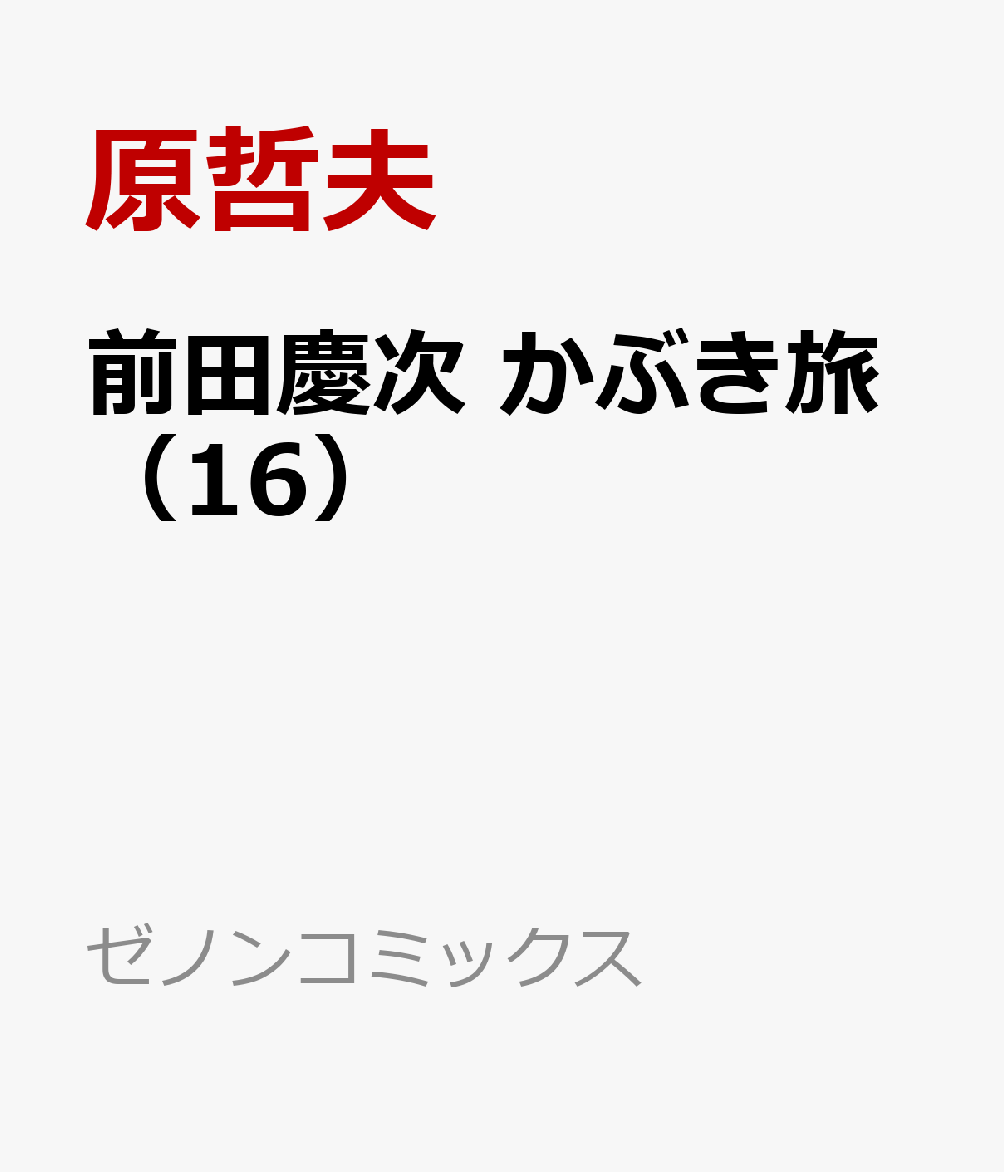 原哲夫

前田慶次 かぶき旅（16）

ゼノンコミックス